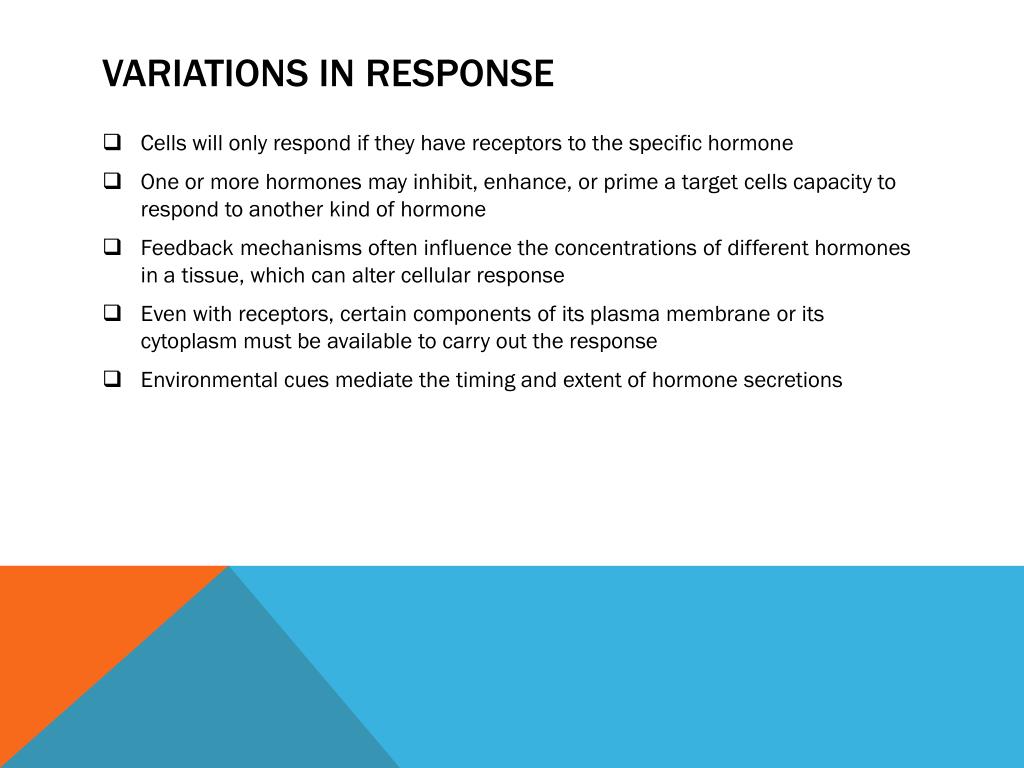 VARIATIONS IN RESPONSE

❑ Cells will only respond if they have receptors to the specific hormone

❑ One or more hormones may inhibit, enhance, or prime a target cells capacity to respond to another kind of hormone

❑ Feedback mechanisms often influence the concentrations of different hormones in a tissue, which can alter cellular response

❑ Even with receptors, certain components of its plasma membrane or its cytoplasm must be available to carry out the response

❑ Environmental cues mediate the timing and extent of hormone secretions